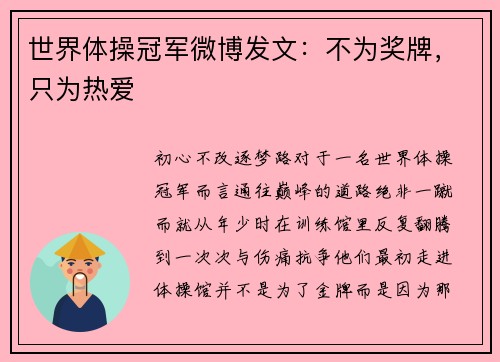 世界体操冠军微博发文：不为奖牌，只为热爱

初心不改逐梦路对于一名世界体操冠军而言通往巅峰的道路绝非一蹴而就从年少时在训练馆里反复翻腾到一次次与伤痛抗争他们最初走进体操馆并不是为了金牌而是因为那